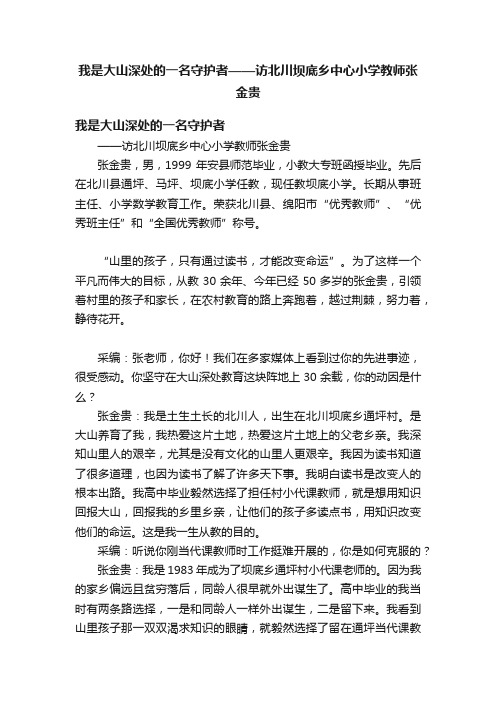 我是大山深处的一名守护者——访北川坝底乡中心小学教师张金贵

我是大山深处的一名守护者

——访北川坝底乡中心小学教师张金贵

张金贵，男，1999 年安县师范毕业，小教大专班函授毕业。先后在北川县通坪、马坪、坝底小学任教，现任教坝底小学。长期从事班主任、小学数学教育工作。荣获北川县、绵阳市“优秀教师”、“优秀班主任”和“全国优秀教师”称号。

“山里的孩子，只有通过读书，才能改变命运”。为了这样一个平凡而伟大的目标，从教 30 余年、今年已经 50 多岁的张金贵，引领着村里的孩子和家长，在农村教育的路上奔跑着，越过荆棘，努力着，静待花开。

采编：张老师，你好！我们在多家媒体上看到过你的先进事迹，很受感动。你坚守在大山深处教育这块阵地上 30 余载，你的动因是什么？

张金贵：我是土生土长的北川人，出生在北川坝底乡通坪村。是大山养育了我，我热爱这片土地，热爱这片土地上的父老乡亲。我深知山里人的艰辛，尤其是没有文化的山里人更艰辛。我因为读书知道了很多道理，也因为读书了解了许多天下事。我明白读书是改变人的根本出路。我高中毕业毅然选择了担任村小代课教师，就是想用知识回报大山，回报我的乡里乡亲，让他们的孩子多读点书，用知识改变他们的命运。这是我一生从教的目的。

采编：听说你刚当代课教师时工作挺难开展的，你是如何克服的？

张金贵：我是 1983 年成为了坝底乡通坪村小代课老师的。因为我的家乡偏远且贫穷落后，同龄人很早就外出谋生了。高中毕业的我当时有两条路选择，一是和同龄人一样外出谋生，二是留下来。我看到山里孩子那一双双渴求知识的眼睛，就毅然选择了留在通坪当代课教